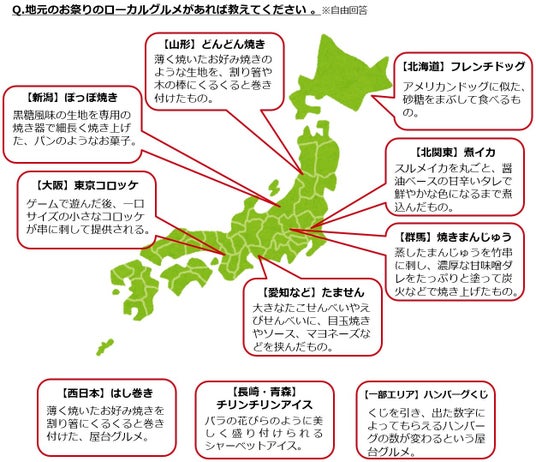 Q.地元のお祭りのローカルグルメがあれば教えてください 。※自由回答

【山形】どんどん焼き
薄く焼いたお好み焼きのような生地を、割り箸や木の棒にくるくると巻き付けたもの。

【北海道】フレンチドッグ
アメリカンドッグに似た、砂糖をまぶして食べるもの。

【新潟】ぽっぽ焼き
黒糖風味の生地を専用の焼き器で細長く焼き上げた、パンのようなお菓子。

【北関東】煮イカ
スルメイカを丸ごと、醤油ベースの甘辛いタレで鮮やかな色になるまで煮込んだもの。

【大阪】東京コロッケ
ゲームで遊んだ後、一口サイズの小さなコロッケが串に刺して提供される。

【群馬】焼きまんじゅう
蒸したまんじゅうを竹串に刺し、濃厚な甘味噌ダレをたっぷりと塗って炭火などで焼き上げたもの。

【愛知など】たません
大きなたこせんべいやえびせんべいに、目玉焼きやソース、マヨネーズなどを挟んだもの。

【西日本】はし巻き
薄く焼いたお好み焼きを割り箸にくるくると巻き付けた、屋台グルメ。

【長崎・青森】
チリンチリンアイス
バラの花びらのように美しく盛り付けられるシャーベットアイス。

【一部エリア】ハンバーグくじ
くじを引き、出た数字によってもらえるハンバーグの数が変わるという屋台グルメ。